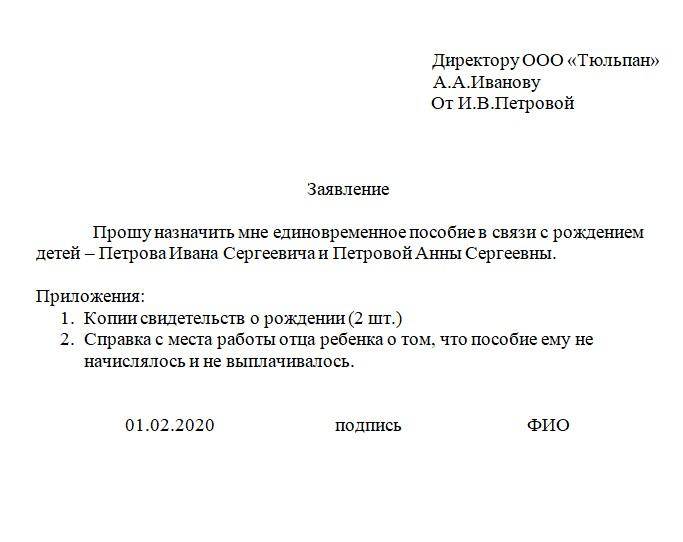 Директору ООО «Тюльпан»
А.А.Иванову
От И.В.Петровой

Заявление

Прошу назначить мне единовременное пособие в связи с рождением детей – Петрова Ивана Сергеевича и Петровой Анны Сергеевны.

Приложения:
1. Копии свидетельств о рождении (2 шт.)
2. Справка с места работы отца ребенка о том, что пособие ему не начислялось и не выплачивалось.

01.02.2020 подпись ФИО